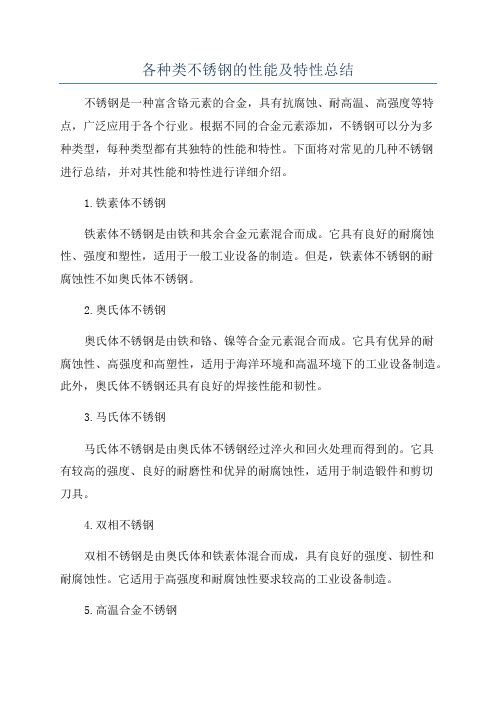 各种类不锈钢的性能及特性总结

不锈钢是一种富含铬元素的合金，具有抗腐蚀、耐高温、高强度等特点，广泛应用于各个行业。根据不同的合金元素添加，不锈钢可以分为多种类型，每种类型都有其独特的性能和特性。下面将对常见的几种不锈钢进行总结，并对其性能和特性进行详细介绍。

1.铁素体不锈钢

铁素体不锈钢是由铁和其余合金元素混合而成。它具有良好的耐腐蚀性、强度和塑性，适用于一般工业设备的制造。但是，铁素体不锈钢的耐腐蚀性不如奥氏体不锈钢。

2.奥氏体不锈钢

奥氏体不锈钢是由铁和铬、镍等合金元素混合而成。它具有优异的耐腐蚀性、高强度和高塑性，适用于海洋环境和高温环境下的工业设备制造。此外，奥氏体不锈钢还具有良好的焊接性能和韧性。

3.马氏体不锈钢

马氏体不锈钢是由奥氏体不锈钢经过淬火和回火处理而得到的。它具有较高的强度、良好的耐磨性和优异的耐腐蚀性，适用于制造锻件和剪切刀具。

4.双相不锈钢

双相不锈钢是由奥氏体和铁素体混合而成，具有良好的强度、韧性和耐腐蚀性。它适用于高强度和耐腐蚀性要求较高的工业设备制造。

5.高温合金不锈钢